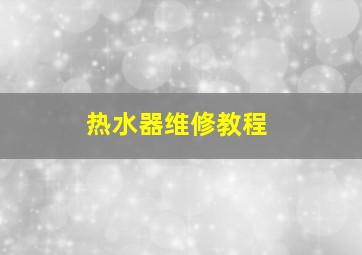 热水器维修教程